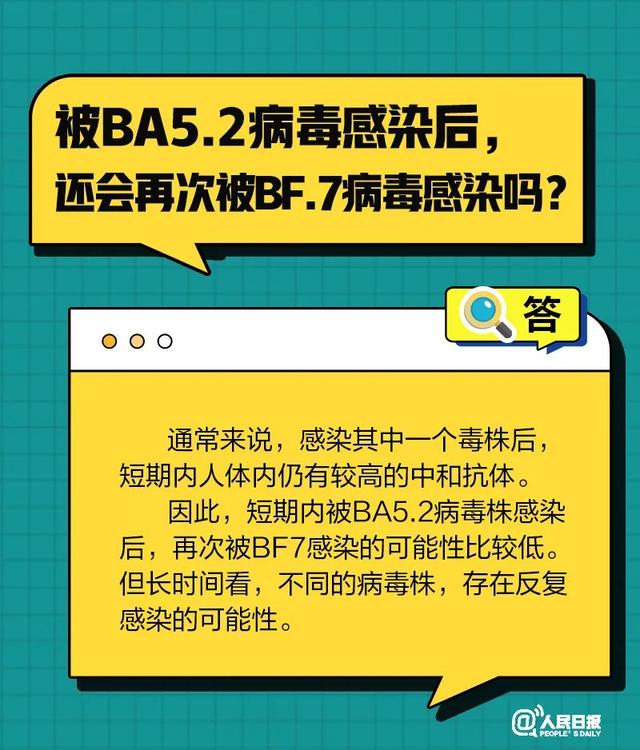 被BA5.2病毒感染后，还会再次被BF.7病毒感染吗？

答

通常来说，感染其中一个毒株后，短期内人体内仍有较高的中和抗体。

因此，短期内被BA5.2病毒株感染后，再次被BF7感染的可能性比较低。但长时间看，不同的病毒株，存在反复感染的可能性。

@人民日报 PEOPLE'S DAILY